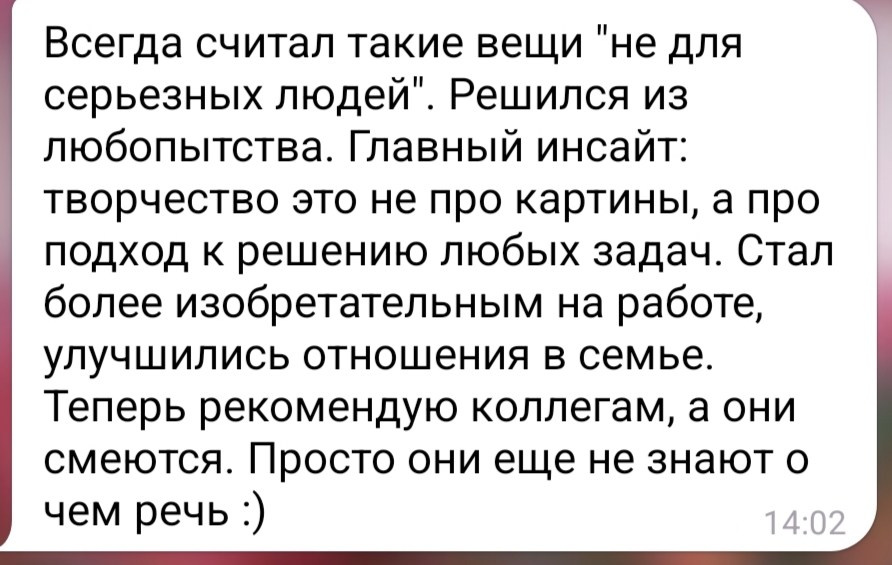 Всегда считал такие вещи "не для серьезных людей". Решился из любопытства. Главный инсайт: творчество это не про картины, а про подход к решению любых задач. Стал более изобретательным на работе, улучшились отношения в семье. Теперь рекомендую коллегам, а они смеются. Просто они еще не знают о чем речь :)

14:02